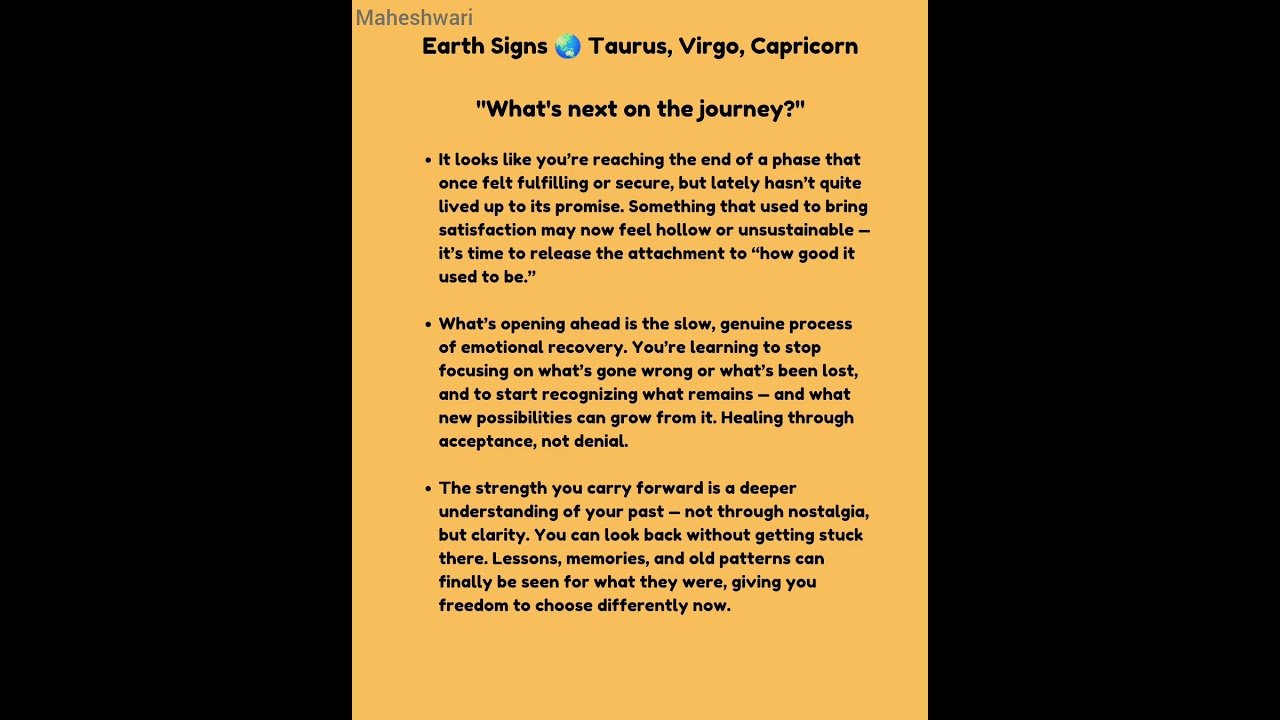 Maheshwari

Earth Signs 🌏 Taurus, Virgo, Capricorn

"What's next on the journey?"

• It looks like you're reaching the end of a phase that once felt fulfilling or secure, but lately hasn't quite lived up to its promise. Something that used to bring satisfaction may now feel hollow or unsustainable — it's time to release the attachment to "how good it used to be."

• What's opening ahead is the slow, genuine process of emotional recovery. You're learning to stop focusing on what's gone wrong or what's been lost, and to start recognizing what remains — and what new possibilities can grow from it. Healing through acceptance, not denial.

• The strength you carry forward is a deeper understanding of your past — not through nostalgia, but clarity. You can look back without getting stuck there. Lessons, memories, and old patterns can finally be seen for what they were, giving you freedom to choose differently now.